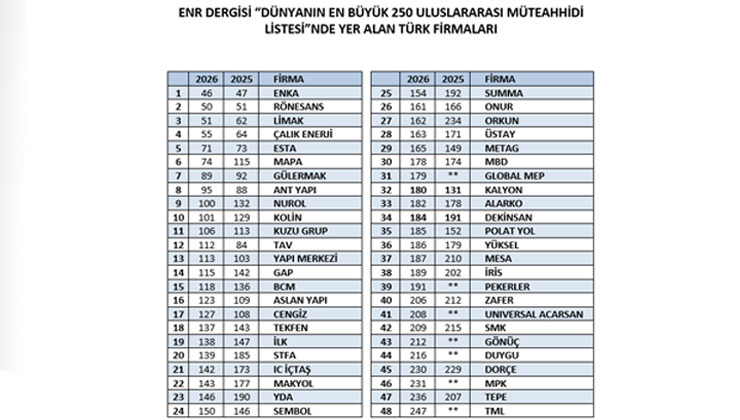 ENR DERGİSİ "DÜNYANIN EN BÜYÜK 250 ULUSLARARASI MÜTEAHHİDİ LİSTESİ"NDE YER ALAN TÜRK FİRMALARI

| | 2026 | 2025 | FİRMA |
|---|---|---|---|
| 1 | 46 | 47 | ENKA |
| 2 | 50 | 51 | RÖNESANS |
| 3 | 51 | 62 | LİMAK |
| 4 | 55 | 64 | ÇALIK ENERJİ |
| 5 | 71 | 73 | ESTA |
| 6 | 74 | 115 | MAPA |
| 7 | 89 | 92 | GÜLERMAK |
| 8 | 95 | 88 | ANT YAPI |
| 9 | 100 | 132 | NUROL |
| 10 | 101 | 129 | KOLİN |
| 11 | 106 | 113 | KUZU GRUP |
| 12 | 112 | 84 | TAV |
| 13 | 113 | 103 | YAPI MERKEZİ |
| 14 | 115 | 142 | GAP |
| 15 | 118 | 136 | BCM |
| 16 | 123 | 109 | ASLAN YAPI |
| 17 | 127 | 108 | CENGİZ |
| 18 | 137 | 143 | TEKFEN |
| 19 | 138 | 147 | İLK |
| 20 | 139 | 185 | STFA |
| 21 | 142 | 173 | IC İÇTAŞ |
| 22 | 143 | 177 | MAKYOL |
| 23 | 146 | 190 | YDA |
| 24 | 150 | 146 | SEMBOL |

| | 2026 | 2025 | FİRMA |
|---|---|---|---|
| 25 | 154 | 192 | SUMMA |
| 26 | 161 | 166 | ONUR |
| 27 | 162 | 234 | ORKUN |
| 28 | 163 | 171 | ÜSTAY |
| 29 | 165 | 149 | METAG |
| 30 | 178 | 174 | MBD |
| 31 | 179 | ** | GLOBAL MEP |
| 32 | 180 | 131 | KALYON |
| 33 | 182 | 178 | ALARKO |
| 34 | 184 | 191 | DEKİNSAN |
| 35 | 185 | 152 | POLAT YOL |
| 36 | 186 | 179 | YÜKSEL |
| 37 | 187 | 210 | MESA |
| 38 | 189 | 202 | İRİS |
| 39 | 191 | ** | PEKERLER |
| 40 | 206 | 212 | ZAFER |
| 41 | 208 | ** | UNIVERSAL ACARSAN |
| 42 | 209 | 215 | SMK |
| 43 | 212 | ** | GÖNÜÇ |
| 44 | 216 | ** | DUYGU |
| 45 | 230 | 229 | DORÇE |
| 46 | 231 | ** | MPK |
| 47 | 236 | 207 | TEPE |
| 48 | 247 | ** | TML |